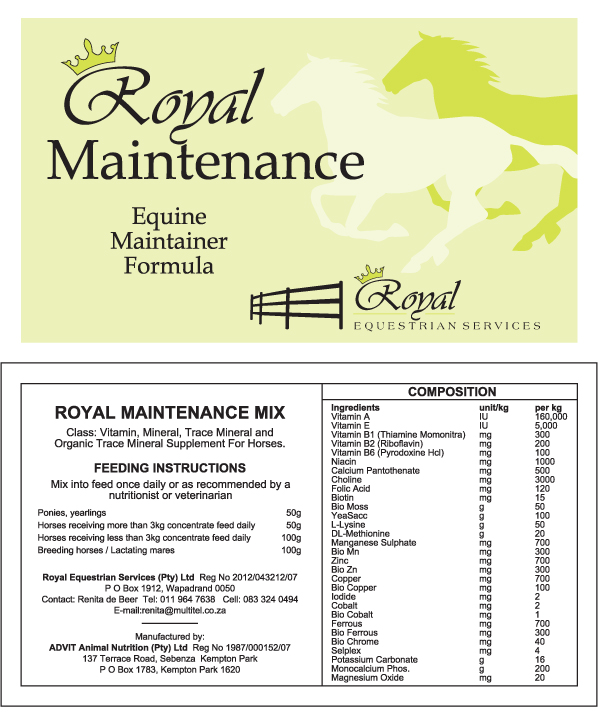 Royal
Maintenance

Equine
Maintainer
Formula

Royal
EQUESTRIAN SERVICES

ROYAL MAINTENANCE MIX

Class: Vitamin, Mineral, Trace Mineral and Organic Trace Mineral Supplement For Horses.

FEEDING INSTRUCTIONS

Mix into feed once daily or as recommended by a nutritionist or veterinarian

| | |
|---|---|
| Ponies, yearlings | 50g |
| Horses receiving more than 3kg concentrate feed daily | 50g |
| Horses receiving less than 3kg concentrate feed daily | 100g |
| Breeding horses / Lactating mares | 100g |

Royal Equestrian Services (Pty) Ltd Reg No 2012/043212/07
P O Box 1912, Wapadrand 0050
Contact: Renita de Beer Tel: 011 964 7638 Cell: 083 324 0494
E-mail:renita@multitel.co.za

Manufactured by:
ADVIT Animal Nutrition (Pty) Ltd Reg No 1987/000152/07
137 Terrace Road, Sebenza Kempton Park
P O Box 1783, Kempton Park 1620

COMPOSITION

| Ingredients | unit/kg | per kg |
|---|---|---|
| Vitamin A | IU | 160,000 |
| Vitamin E | IU | 5,000 |
| Vitamin B1 (Thiamine Momonitra) | mg | 300 |
| Vitamin B2 (Riboflavin) | mg | 200 |
| Vitamin B6 (Pyrodoxine Hcl) | mg | 100 |
| Niacin | mg | 1000 |
| Calcium Pantothenate | mg | 500 |
| Choline | mg | 3000 |
| Folic Acid | mg | 120 |
| Biotin | mg | 15 |
| Bio Moss | g | 50 |
| YeaSacc | g | 100 |
| L-Lysine | g | 50 |
| DL-Methionine | g | 20 |
| Manganese Sulphate | mg | 700 |
| Bio Mn | mg | 300 |
| Zinc | mg | 700 |
| Bio Zn | mg | 300 |
| Copper | mg | 700 |
| Bio Copper | mg | 100 |
| Iodide | mg | 2 |
| Cobalt | mg | 2 |
| Bio Cobalt | mg | 1 |
| Ferrous | mg | 700 |
| Bio Ferrous | mg | 300 |
| Bio Chrome | mg | 40 |
| Selplex | mg | 4 |
| Potassium Carbonate | g | 16 |
| Monocalcium Phos. | g | 200 |
| Magnesium Oxide | mg | 20 |